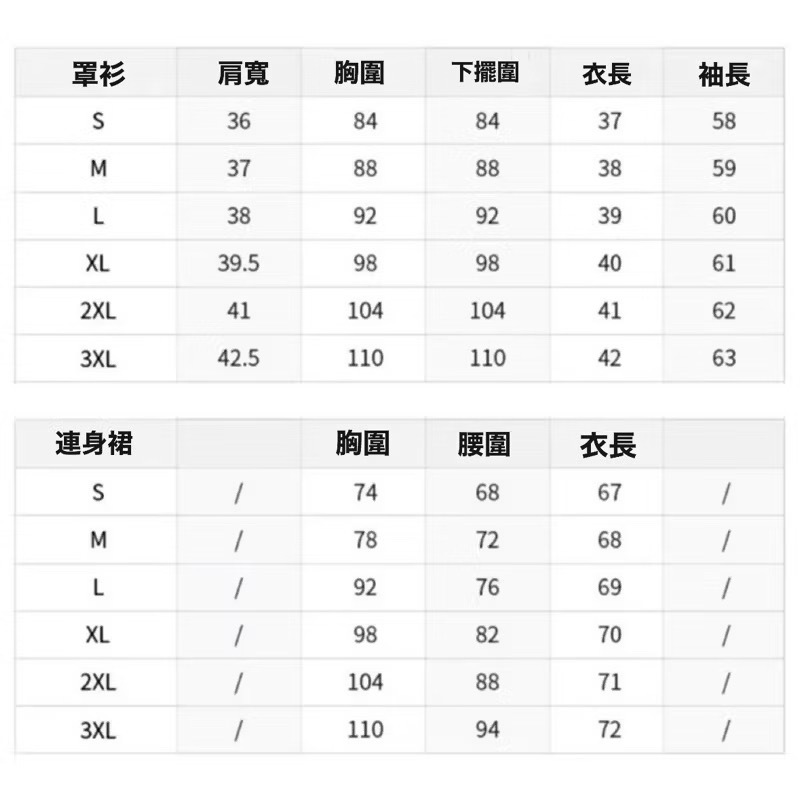 | 罩衫 | 肩寬 | 胸圍 | 下擺圍 | 衣長 | 袖長 |
|---|---|---|---|---|---|
| S | 36 | 84 | 84 | 37 | 58 |
| M | 37 | 88 | 88 | 38 | 59 |
| L | 38 | 92 | 92 | 39 | 60 |
| XL | 39.5 | 98 | 98 | 40 | 61 |
| 2XL | 41 | 104 | 104 | 41 | 62 |
| 3XL | 42.5 | 110 | 110 | 42 | 63 |

| 連身裙 |  | 胸圍 | 腰圍 | 衣長 |  |
|---|---|---|---|---|---|
| S | / | 74 | 68 | 67 | / |
| M | / | 78 | 72 | 68 | / |
| L | / | 92 | 76 | 69 | / |
| XL | / | 98 | 82 | 70 | / |
| 2XL | / | 104 | 88 | 71 | / |
| 3XL | / | 110 | 94 | 72 | / |